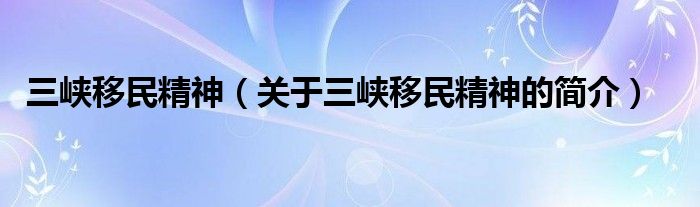 三峡移民精神（关于三峡移民精神的简介）